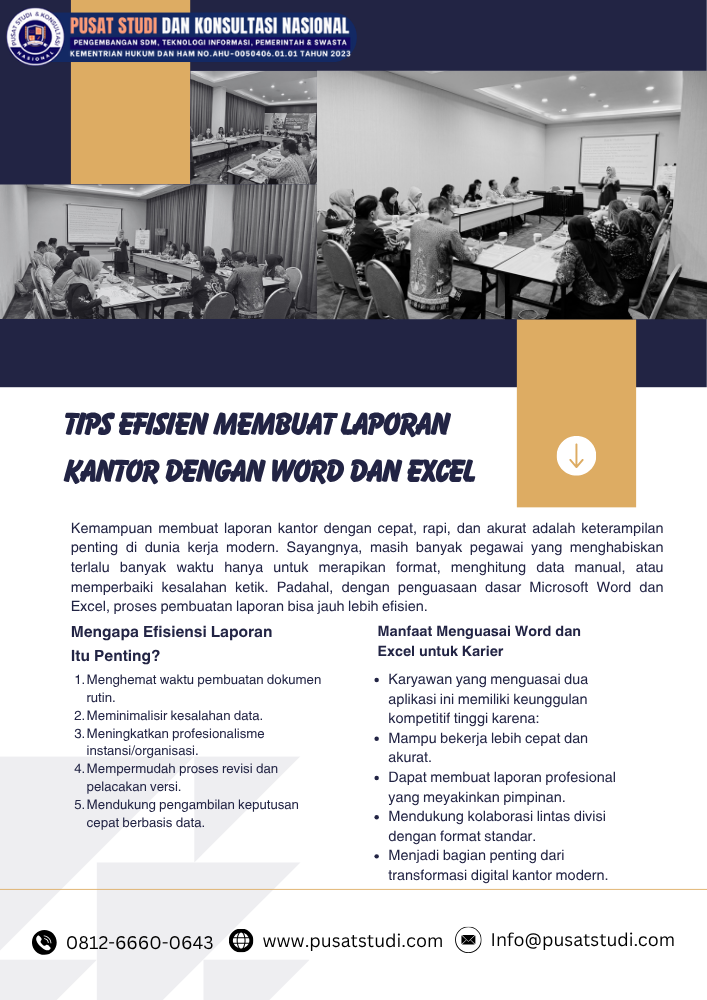 PUSAT STUDI & KONSULTASI NASIONAL

PUSAT STUDI DAN KONSULTASI NASIONAL
PENGEMBANGAN SDM, TEKNOLOGI INFORMASI, PEMERINTAH & SWASTA
KEMENTRIAN HUKUM DAN HAM NO.AHU-0050406.01.01 TAHUN 2023

TIPS EFISIEN MEMBUAT LAPORAN KANTOR DENGAN WORD DAN EXCEL

Kemampuan membuat laporan kantor dengan cepat, rapi, dan akurat adalah keterampilan penting di dunia kerja modern. Sayangnya, masih banyak pegawai yang menghabiskan terlalu banyak waktu hanya untuk merapikan format, menghitung data manual, atau memperbaiki kesalahan ketik. Padahal, dengan penguasaan dasar Microsoft Word dan Excel, proses pembuatan laporan bisa jauh lebih efisien.

Mengapa Efisiensi Laporan Itu Penting?

1. Menghemat waktu pembuatan dokumen rutin.
2. Meminimalisir kesalahan data.
3. Meningkatkan profesionalisme instansi/organisasi.
4. Mempermudah proses revisi dan pelacakan versi.
5. Mendukung pengambilan keputusan cepat berbasis data.

Manfaat Menguasai Word dan Excel untuk Karier

• Karyawan yang menguasai dua aplikasi ini memiliki keunggulan kompetitif tinggi karena:
• Mampu bekerja lebih cepat dan akurat.
• Dapat membuat laporan profesional yang meyakinkan pimpinan.
• Mendukung kolaborasi lintas divisi dengan format standar.
• Menjadi bagian penting dari transformasi digital kantor modern.

0812-6660-0643 www.pusatstudi.com Info@pusatstudi.com